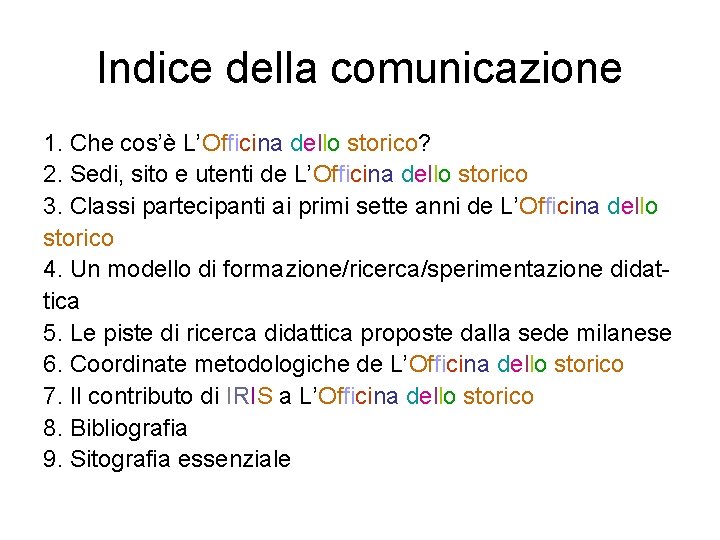 Indice della comunicazione

1. Che cos'è L'Officina dello storico?
2. Sedi, sito e utenti de L'Officina dello storico
3. Classi partecipanti ai primi sette anni de L'Officina dello storico
4. Un modello di formazione/ricerca/sperimentazione didattica
5. Le piste di ricerca didattica proposte dalla sede milanese
6. Coordinate metodologiche de L'Officina dello storico
7. Il contributo di IRIS a L'Officina dello storico
8. Bibliografia
9. Sitografia essenziale